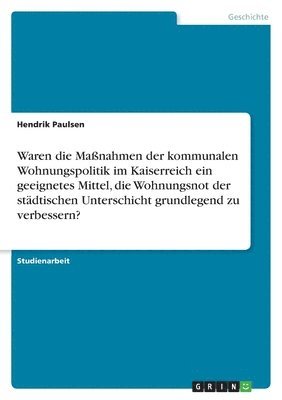 Geschichte

Hendrik Paulsen

Waren die Maßnahmen der kommunalen Wohnungspolitik im Kaiserreich ein geeignetes Mittel, die Wohnungsnot der städtischen Unterschicht grundlegend zu verbessern?

Studienarbeit

GRIN